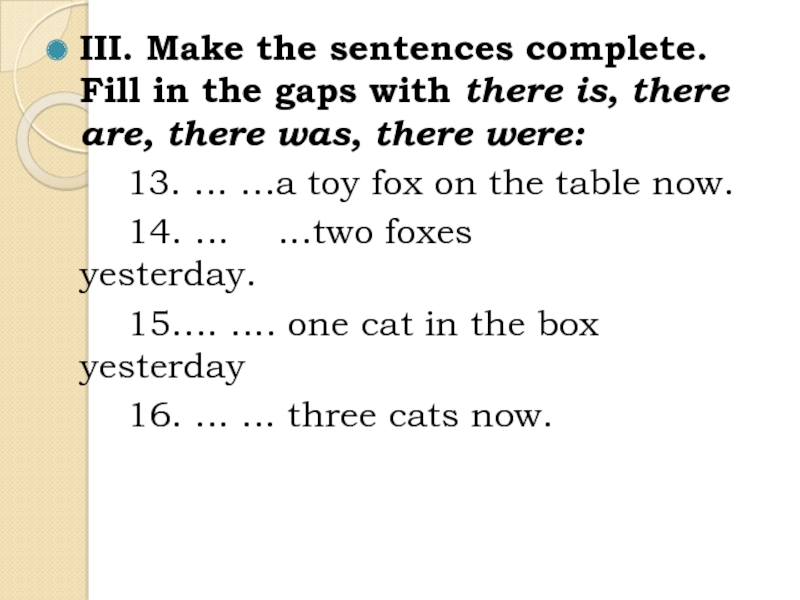 • III. Make the sentences complete. Fill in the gaps with there is, there are, there was, there were:

13. … …a toy fox on the table now.

14. … …two foxes yesterday.

15…. …. one cat in the box yesterday

16. … … three cats now.